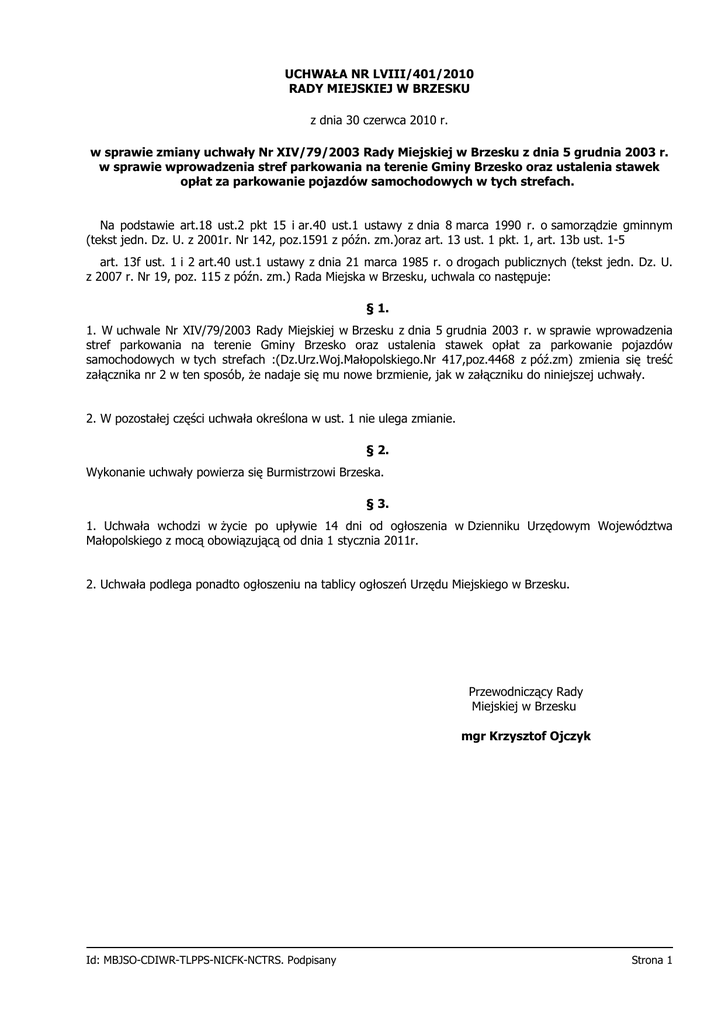 UCHWAŁA NR LVIII/401/2010
RADY MIEJSKIEJ W BRZESKU

z dnia 30 czerwca 2010 r.

w sprawie zmiany uchwały Nr XIV/79/2003 Rady Miejskiej w Brzesku z dnia 5 grudnia 2003 r. w sprawie wprowadzenia stref parkowania na terenie Gminy Brzesko oraz ustalenia stawek opłat za parkowanie pojazdów samochodowych w tych strefach.

Na podstawie art.18 ust.2 pkt 15 i ar.40 ust.1 ustawy z dnia 8 marca 1990 r. o samorządzie gminnym (tekst jedn. Dz. U. z 2001r. Nr 142, poz.1591 z późn. zm.)oraz art. 13 ust. 1 pkt. 1, art. 13b ust. 1-5

art. 13f ust. 1 i 2 art.40 ust.1 ustawy z dnia 21 marca 1985 r. o drogach publicznych (tekst jedn. Dz. U. z 2007 r. Nr 19, poz. 115 z późn. zm.) Rada Miejska w Brzesku, uchwala co następuje:

§ 1.

1. W uchwale Nr XIV/79/2003 Rady Miejskiej w Brzesku z dnia 5 grudnia 2003 r. w sprawie wprowadzenia stref parkowania na terenie Gminy Brzesko oraz ustalenia stawek opłat za parkowanie pojazdów samochodowych w tych strefach :(Dz.Urz.Woj.Małopolskiego.Nr 417,poz.4468 z póź.zm) zmienia się treść załącznika nr 2 w ten sposób, że nadaje się mu nowe brzmienie, jak w załączniku do niniejszej uchwały.

2. W pozostałej części uchwała określona w ust. 1 nie ulega zmianie.

§ 2.

Wykonanie uchwały powierza się Burmistrzowi Brzeska.

§ 3.

1. Uchwała wchodzi w życie po upływie 14 dni od ogłoszenia w Dzienniku Urzędowym Województwa Małopolskiego z mocą obowiązującą od dnia 1 stycznia 2011r.

2. Uchwała podlega ponadto ogłoszeniu na tablicy ogłoszeń Urzędu Miejskiego w Brzesku.

Przewodniczący Rady
Miejskiej w Brzesku

mgr Krzysztof Ojczyk

Id: MBJSO-CDIWR-TLPPS-NICFK-NCTRS. Podpisany

Strona 1